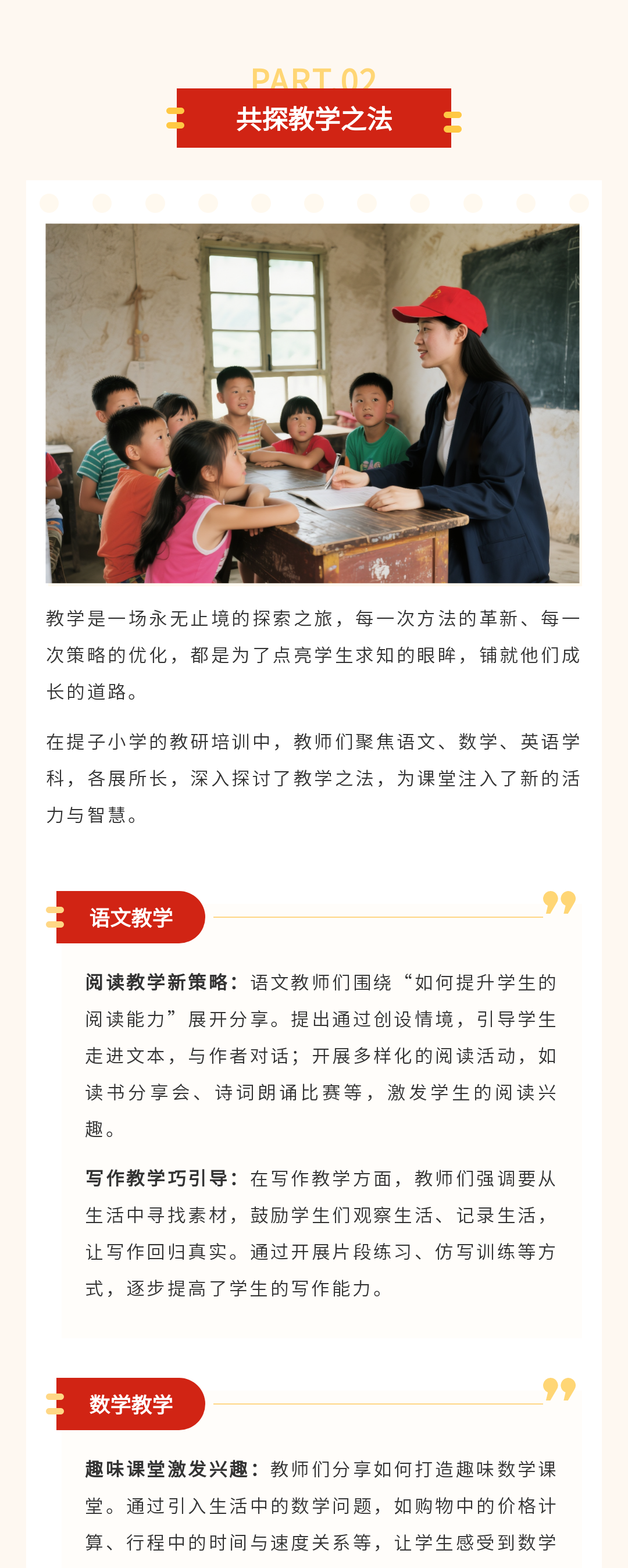 PART 02

共探教学之法

教学是一场永无止境的探索之旅，每一次方法的革新、每一次策略的优化，都是为了点亮学生求知的眼眸，铺就他们成长的道路。

在提子小学的教研培训中，教师们聚焦语文、数学、英语学科，各展所长，深入探讨了教学之法，为课堂注入了新的活力与智慧。

语文教学

阅读教学新策略：语文教师们围绕“如何提升学生的阅读能力”展开分享。提出通过创设情境，引导学生走进文本，与作者对话；开展多样化的阅读活动，如读书分享会、诗词朗诵比赛等，激发学生的阅读兴趣。

写作教学巧引导：在写作教学方面，教师们强调要从生活中寻找素材，鼓励学生们观察生活、记录生活，让写作回归真实。通过开展片段练习、仿写训练等方式，逐步提高了学生的写作能力。

数学教学

趣味课堂激发兴趣：教师们分享如何打造趣味数学课堂。通过引入生活中的数学问题，如购物中的价格计算、行程中的时间与速度关系等，让学生感受到数学